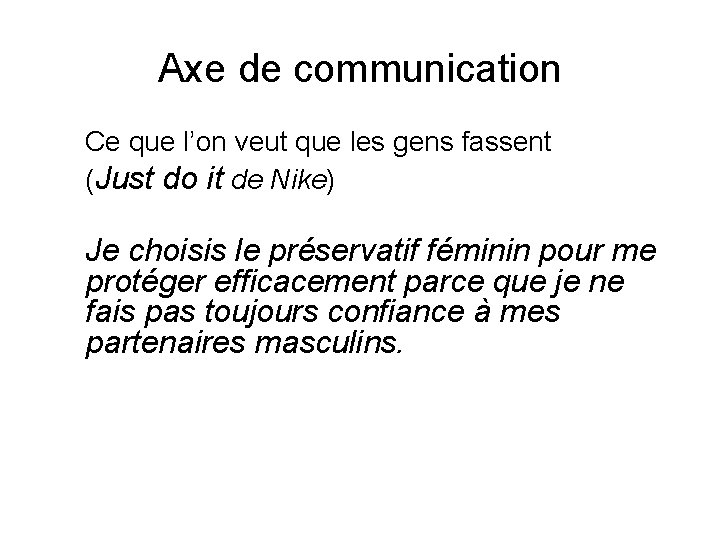 Axe de communication

Ce que l'on veut que les gens fassent
(Just do it de Nike)

Je choisis le préservatif féminin pour me protéger efficacement parce que je ne fais pas toujours confiance à mes partenaires masculins.